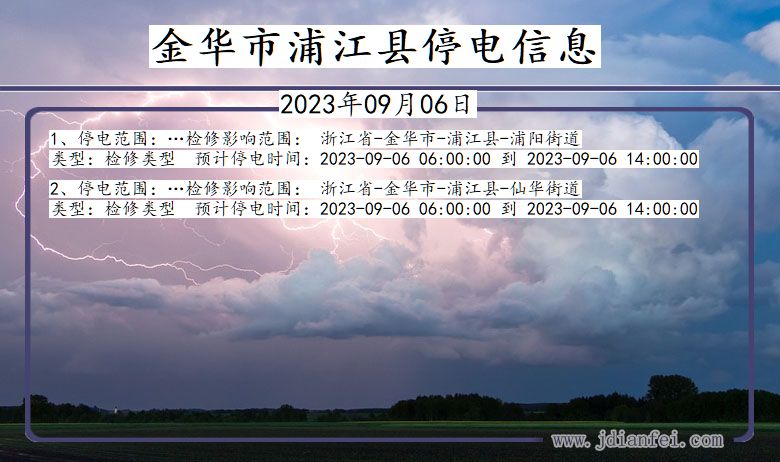 金华市浦江县停电信息

2023年09月06日

1、停电范围：…检修影响范围： 浙江省-金华市-浦江县-浦阳街道
类型：检修类型 预计停电时间：2023-09-06 06:00:00 到 2023-09-06 14:00:00

2、停电范围：…检修影响范围： 浙江省-金华市-浦江县-仙华街道
类型：检修类型 预计停电时间：2023-09-06 06:00:00 到 2023-09-06 14:00:00

www.jdianfei.com